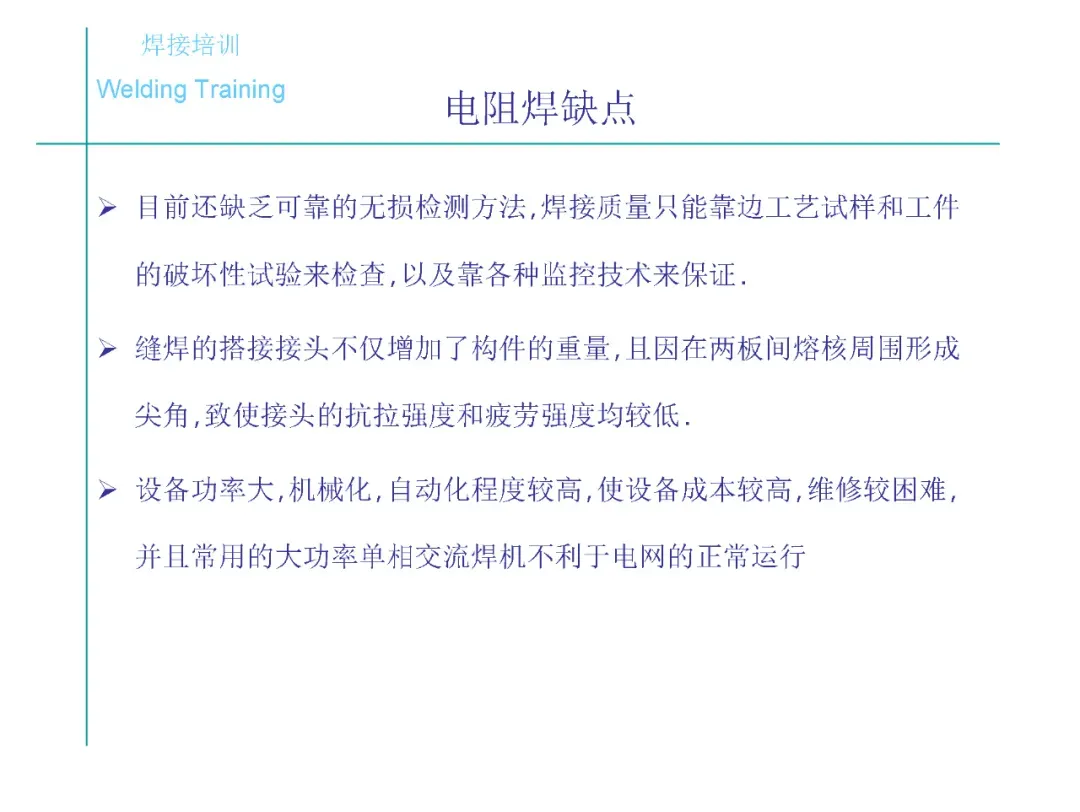 焊接培训

Welding Training

电阻焊缺点

➢ 目前还缺乏可靠的无损检测方法,焊接质量只能靠边工艺试样和工件的破坏性试验来检查,以及靠各种监控技术来保证.

➢ 缝焊的搭接接头不仅增加了构件的重量,且因在两板间熔核周围形成尖角,致使接头的抗拉强度和疲劳强度均较低.

➢ 设备功率大,机械化,自动化程度较高,使设备成本较高,维修较困难,并且常用的大功率单相交流焊机不利于电网的正常运行